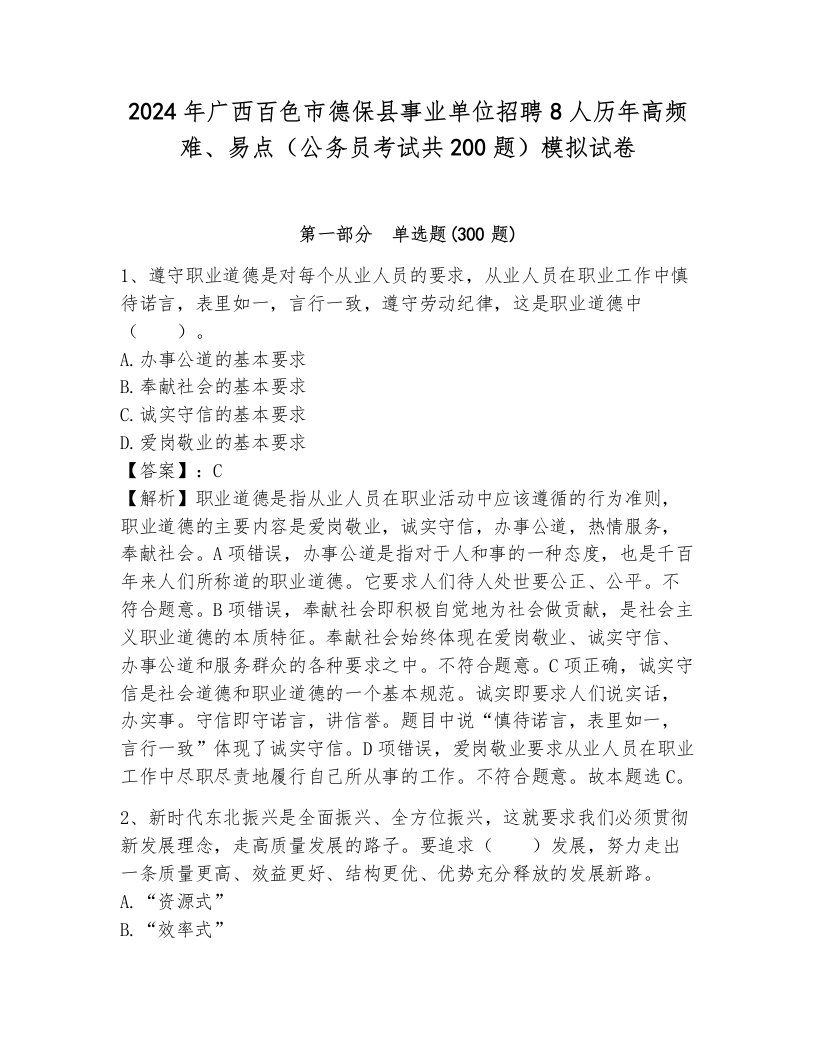 2024年广西百色市德保县事业单位招聘8人历年高频难、易点（公务员考试共200题）模拟试卷

第一部分　单选题(300题)

1、遵守职业道德是对每个从业人员的要求，从业人员在职业工作中慎待诺言，表里如一，言行一致，遵守劳动纪律，这是职业道德中（　　）。
A.办事公道的基本要求
B.奉献社会的基本要求
C.诚实守信的基本要求
D.爱岗敬业的基本要求
【答案】：C
【解析】职业道德是指从业人员在职业活动中应该遵循的行为准则，职业道德的主要内容是爱岗敬业，诚实守信，办事公道，热情服务，奉献社会。A项错误，办事公道是指对于人和事的一种态度，也是千百年来人们所称道的职业道德。它要求人们待人处世要公正、公平。不符合题意。B项错误，奉献社会即积极自觉地为社会做贡献，是社会主义职业道德的本质特征。奉献社会始终体现在爱岗敬业、诚实守信、办事公道和服务群众的各种要求之中。不符合题意。C项正确，诚实守信是社会道德和职业道德的一个基本规范。诚实即要求人们说实话，办实事。守信即守诺言，讲信誉。题目中说“慎待诺言，表里如一，言行一致”体现了诚实守信。D项错误，爱岗敬业要求从业人员在职业工作中尽职尽责地履行自己所从事的工作。不符合题意。故本题选C。

2、新时代东北振兴是全面振兴、全方位振兴，这就要求我们必须贯彻新发展理念，走高质量发展的路子。要追求（　　）发展，努力走出一条质量更高、效益更好、结构更优、优势充分释放的发展新路。
A.“资源式”
B.“效率式”